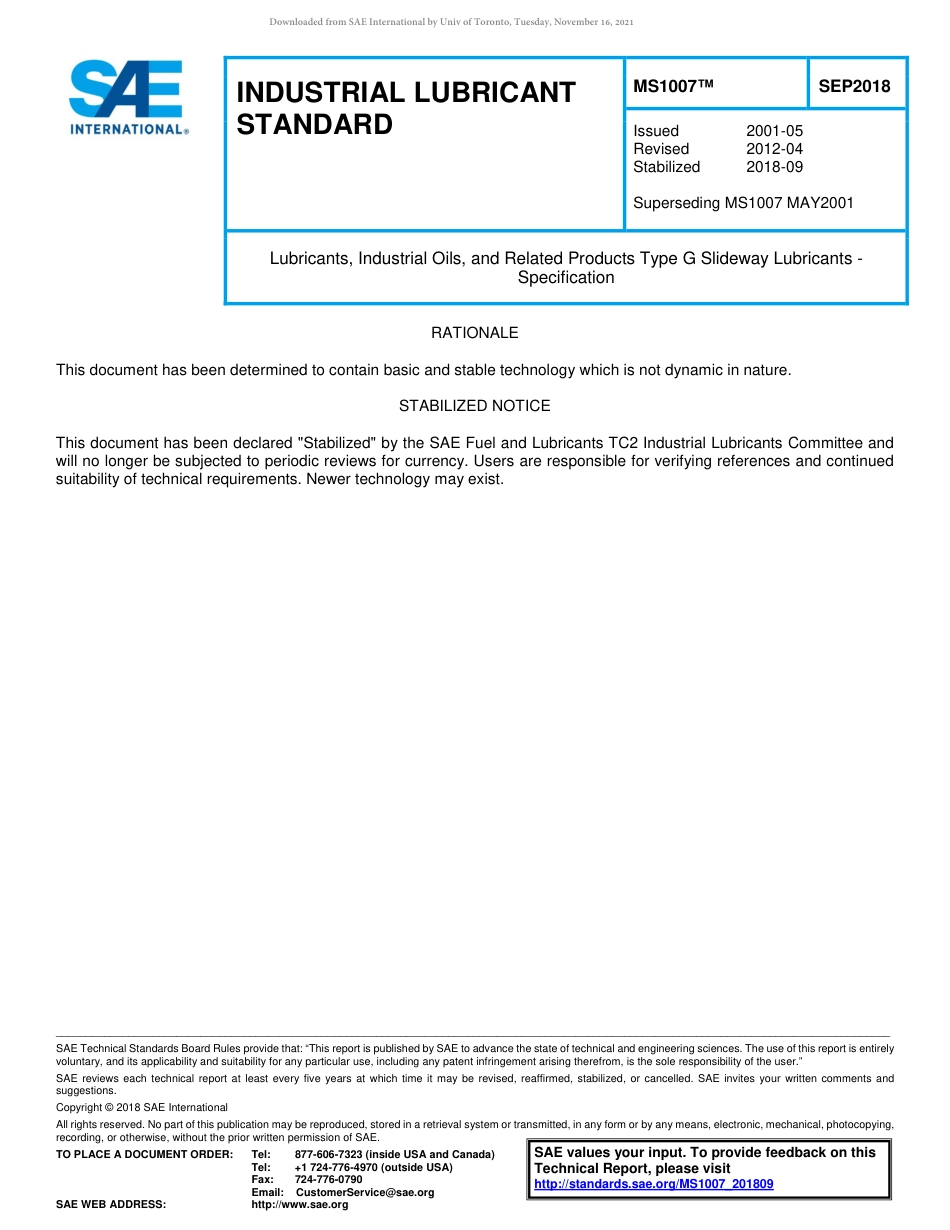 Downloaded from SAE International by Univ of Toronto, Tuesday, November 16, 2021

SAE INTERNATIONAL®

INDUSTRIAL LUBRICANT STANDARD

MS1007™

SEP2018

Issued 2001-05
Revised 2012-04
Stabilized 2018-09

Superseding MS1007 MAY2001

Lubricants, Industrial Oils, and Related Products Type G Slideway Lubricants - Specification

RATIONALE

This document has been determined to contain basic and stable technology which is not dynamic in nature.

STABILIZED NOTICE

This document has been declared "Stabilized" by the SAE Fuel and Lubricants TC2 Industrial Lubricants Committee and will no longer be subjected to periodic reviews for currency. Users are responsible for verifying references and continued suitability of technical requirements. Newer technology may exist.

SAE Technical Standards Board Rules provide that: "This report is published by SAE to advance the state of technical and engineering sciences. The use of this report is entirely voluntary, and its applicability and suitability for any particular use, including any patent infringement arising therefrom, is the sole responsibility of the user."

SAE reviews each technical report at least every five years at which time it may be revised, reaffirmed, stabilized, or cancelled. SAE invites your written comments and suggestions.

Copyright © 2018 SAE International

All rights reserved. No part of this publication may be reproduced, stored in a retrieval system or transmitted, in any form or by any means, electronic, mechanical, photocopying, recording, or otherwise, without the prior written permission of SAE.

TO PLACE A DOCUMENT ORDER: Tel: 877-606-7323 (inside USA and Canada)
Tel: +1 724-776-4970 (outside USA)
Fax: 724-776-0790
Email: CustomerService@sae.org
SAE WEB ADDRESS: http://www.sae.org

SAE values your input. To provide feedback on this Technical Report, please visit
http://standards.sae.org/MS1007_201809